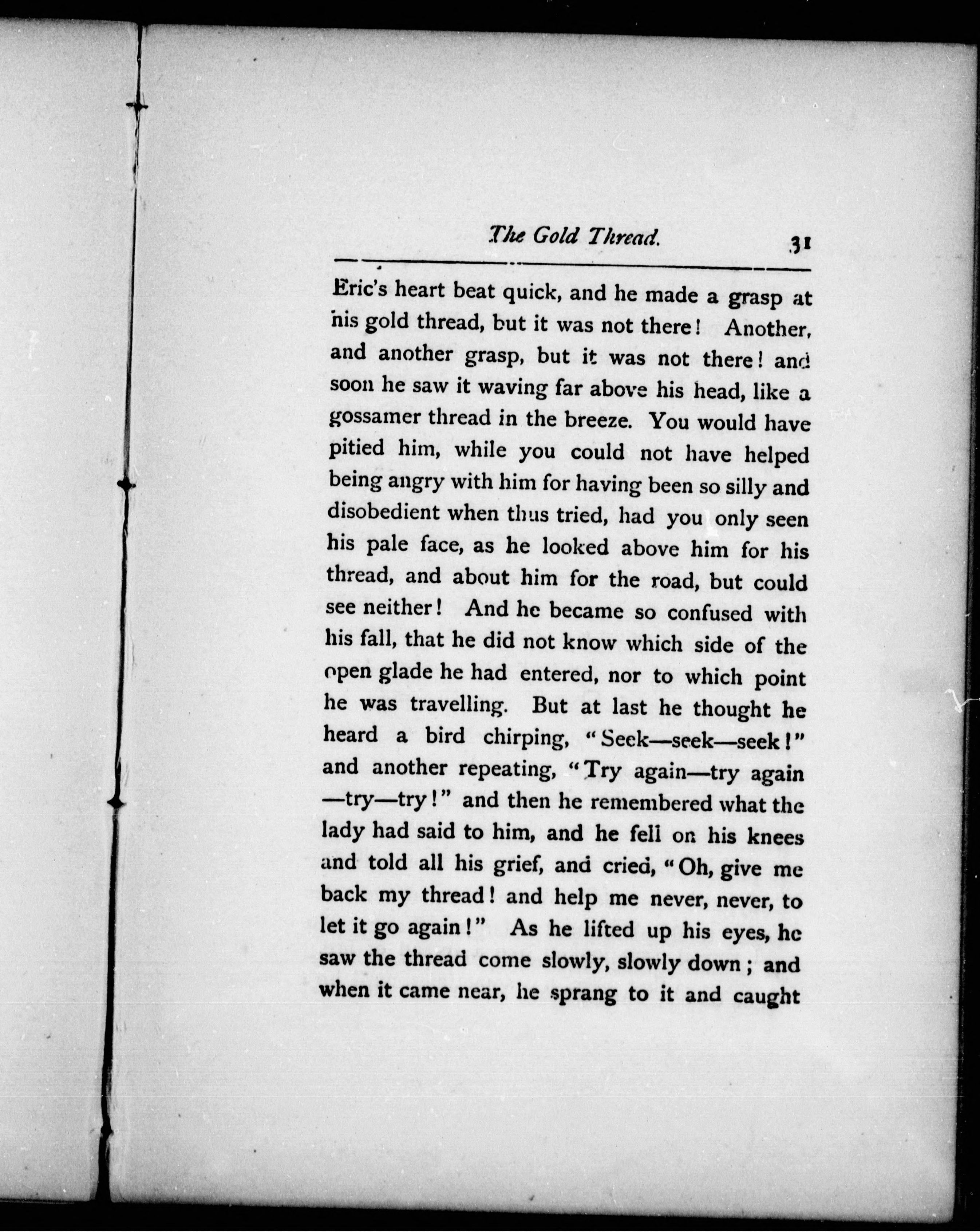 The Gold Thread. 31

Eric's heart beat quick, and he made a grasp at his gold thread, but it was not there! Another, and another grasp, but it was not there! and soon he saw it waving far above his head, like a gossamer thread in the breeze. You would have pitied him, while you could not have helped being angry with him for having been so silly and disobedient when thus tried, had you only seen his pale face, as he looked above him for his thread, and about him for the road, but could see neither! And he became so confused with his fall, that he did not know which side of the open glade he had entered, nor to which point he was travelling. But at last he thought he heard a bird chirping, "Seek—seek—seek!" and another repeating, "Try again—try again—try—try!" and then he remembered what the lady had said to him, and he fell on his knees and told all his grief, and cried, "Oh, give me back my thread! and help me never, never, to let it go again!" As he lifted up his eyes, he saw the thread come slowly, slowly down; and when it came near, he sprang to it and caught